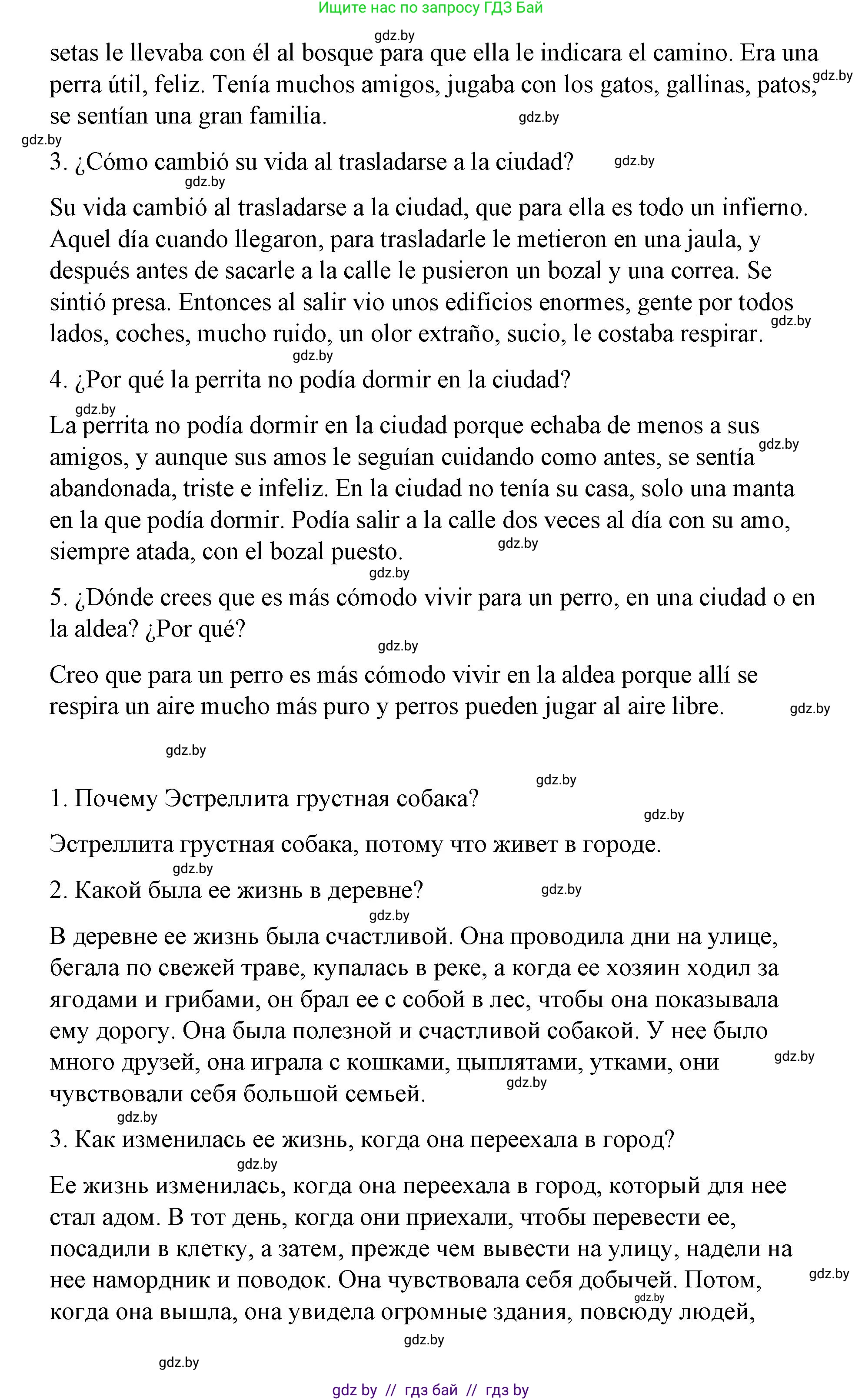 Ищите нас по запросу ГДЗ Бай

gdz.by

setas le llevaba con él al bosque para que ella le indicara el camino. Era una perra útil, feliz. Tenía muchos amigos, jugaba con los gatos, gallinas, patos, se sentían una gran familia.

gdz.by gdz.by gdz.by

3. ¿Cómo cambió su vida al trasladarse a la ciudad?

gdz.by gdz.by

Su vida cambió al trasladarse a la ciudad, que para ella es todo un infierno. Aquel día cuando llegaron, para trasladarle le metieron en una jaula, y después antes de sacarle a la calle le pusieron un bozal y una correa. Se sintió presa. Entonces al salir vio unos edificios enormes, gente por todos lados, coches, mucho ruido, un olor extraño, sucio, le costaba respirar.

gdz.by gdz.by

4. ¿Por qué la perrita no podía dormir en la ciudad?

gdz.by

La perrita no podía dormir en la ciudad porque echaba de menos a sus amigos, y aunque sus amos le seguían cuidando como antes, se sentía abandonada, triste e infeliz. En la ciudad no tenía su casa, solo una manta en la que podía dormir. Podía salir a la calle dos veces al día con su amo, siempre atada, con el bozal puesto.

gdz.by gdz.by gdz.by

5. ¿Dónde crees que es más cómodo vivir para un perro, en una ciudad o en la aldea? ¿Por qué?

gdz.by

Creo que para un perro es más cómodo vivir en la aldea porque allí se respira un aire mucho más puro y perros pueden jugar al aire libre.

gdz.by gdz.by gdz.by

1. Почему Эстреллита грустная собака?

gdz.by

Эстреллита грустная собака, потому что живет в городе.

gdz.by

2. Какой была ее жизнь в деревне?

gdz.by gdz.by

В деревне ее жизнь была счастливой. Она проводила дни на улице, бегала по свежей траве, купалась в реке, а когда ее хозяин ходил за ягодами и грибами, он брал ее с собой в лес, чтобы она показывала ему дорогу. Она была полезной и счастливой собакой. У нее было много друзей, она играла с кошками, цыплятами, утками, они чувствовали себя большой семьей.

gdz.by gdz.by gdz.by

3. Как изменилась ее жизнь, когда она переехала в город?

gdz.by

Ее жизнь изменилась, когда она переехала в город, который для нее стал адом. В тот день, когда они приехали, чтобы перевести ее, посадили в клетку, а затем, прежде чем вывести на улицу, надели на нее намордник и поводок. Она чувствовала себя добычей. Потом, когда она вышла, она увидела огромные здания, повсюду людей,

gdz.by gdz.by gdz.by gdz.by

gdz by // гдз бай // гдз by